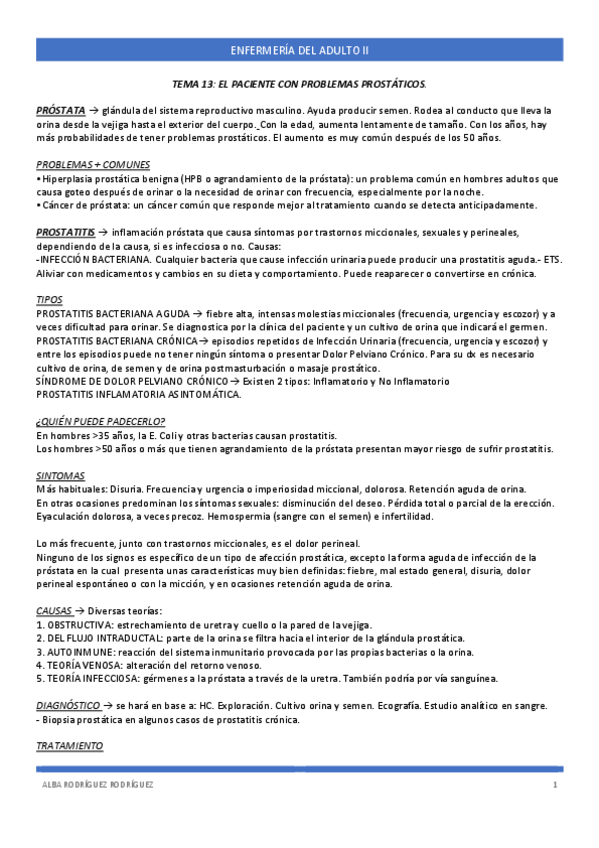 ENFERMERÍA DEL ADULTO II

TEMA 13: EL PACIENTE CON PROBLEMAS PROSTÁTICOS.

PRÓSTATA → glándula del sistema reproductivo masculino. Ayuda producir semen. Rodea al conducto que lleva la orina desde la vejiga hasta el exterior del cuerpo. Con la edad, aumenta lentamente de tamaño. Con los años, hay más probabilidades de tener problemas prostáticos. El aumento es muy común después de los 50 años.

PROBLEMAS + COMUNES
• Hiperplasia prostática benigna (HPB o agrandamiento de la próstata): un problema común en hombres adultos que causa goteo después de orinar o la necesidad de orinar con frecuencia, especialmente por la noche.
• Cáncer de próstata: un cáncer común que responde mejor al tratamiento cuando se detecta anticipadamente.

PROSTATITIS → inflamación próstata que causa síntomas por trastornos miccionales, sexuales y perineales, dependiendo de la causa, si es infecciosa o no. Causas:
-INFECCIÓN BACTERIANA. Cualquier bacteria que cause infección urinaria puede producir una prostatitis aguda.- ETS. Aliviar con medicamentos y cambios en su dieta y comportamiento. Puede reaparecer o convertirse en crónica.

TIPOS
PROSTATITIS BACTERIANA AGUDA → fiebre alta, intensas molestias miccionales (frecuencia, urgencia y escozor) y a veces dificultad para orinar. Se diagnostica por la clínica del paciente y un cultivo de orina que indicará el germen.
PROSTATITIS BACTERIANA CRÓNICA → episodios repetidos de Infección Urinaria (frecuencia, urgencia y escozor) y entre los episodios puede no tener ningún síntoma o presentar Dolor Pelviano Crónico. Para su dx es necesario cultivo de orina, de semen y de orina postmasturbación o masaje prostático.
SÍNDROME DE DOLOR PELVIANO CRÓNICO → Existen 2 tipos: Inflamatorio y No Inflamatorio
PROSTATITIS INFLAMATORIA ASINTOMÁTICA.

¿QUIÉN PUEDE PADECERLO?
En hombres >35 años, la E. Coli y otras bacterias causan prostatitis.
Los hombres >50 años o más que tienen agrandamiento de la próstata presentan mayor riesgo de sufrir prostatitis.

SINTOMAS
Más habituales: Disuria. Frecuencia y urgencia o imperiosidad miccional, dolorosa. Retención aguda de orina.
En otras ocasiones predominan los síntomas sexuales: disminución del deseo. Pérdida total o parcial de la erección. Eyaculación dolorosa, a veces precoz. Hemospermia (sangre con el semen) e infertilidad.

Lo más frecuente, junto con trastornos miccionales, es el dolor perineal.
Ninguno de los signos es específico de un tipo de afección prostática, excepto la forma aguda de infección de la próstata en la cual presenta unas características muy bien definidas: fiebre, mal estado general, disuria, dolor perineal espontáneo o con la micción, y en ocasiones retención aguda de orina.

CAUSAS → Diversas teorías:
1. OBSTRUCTIVA: estrechamiento de uretra y cuello o la pared de la vejiga.
2. DEL FLUJO INTRADUCTAL: parte de la orina se filtra hacia el interior de la glándula prostática.
3. AUTOINMUNE: reacción del sistema inmunitario provocada por las propias bacterias o la orina.
4. TEORÍA VENOSA: alteración del retorno venoso.
5. TEORÍA INFECCIOSA: gérmenes a la próstata a través de la uretra. También podría por vía sanguínea.

DIAGNÓSTICO → se hará en base a: HC. Exploración. Cultivo orina y semen. Ecografía. Estudio analítico en sangre.
- Biopsia prostática en algunos casos de prostatitis crónica.

TRATAMIENTO

ALBA RODRÍGUEZ RODRÍGUEZ 1